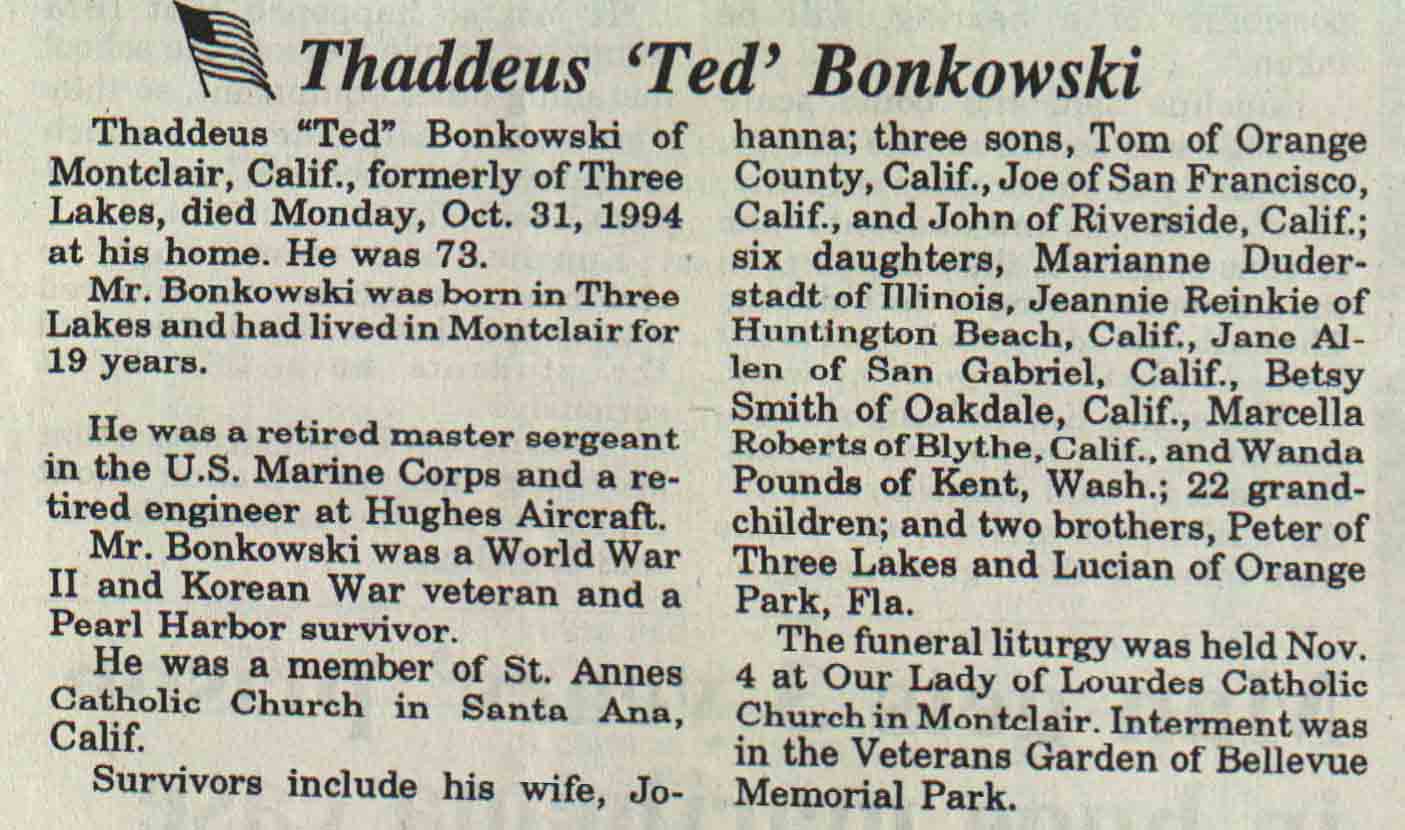 Thaddeus 'Ted' Bonkowski

Thaddeus "Ted" Bonkowski of Montclair, Calif., formerly of Three Lakes, died Monday, Oct. 31, 1994 at his home. He was 73.

Mr. Bonkowski was born in Three Lakes and had lived in Montclair for 19 years.

He was a retired master sergeant in the U.S. Marine Corps and a retired engineer at Hughes Aircraft.

Mr. Bonkowski was a World War II and Korean War veteran and a Pearl Harbor survivor.

He was a member of St. Annes Catholic Church in Santa Ana, Calif.

Survivors include his wife, Johanna; three sons, Tom of Orange County, Calif., Joe of San Francisco, Calif., and John of Riverside, Calif.; six daughters, Marianne Duderstadt of Illinois, Jeannie Reinkie of Huntington Beach, Calif., Jane Allen of San Gabriel, Calif., Betsy Smith of Oakdale, Calif., Marcella Roberts of Blythe, Calif., and Wanda Pounds of Kent, Wash.; 22 grandchildren; and two brothers, Peter of Three Lakes and Lucian of Orange Park, Fla.

The funeral liturgy was held Nov. 4 at Our Lady of Lourdes Catholic Church in Montclair. Interment was in the Veterans Garden of Bellevue Memorial Park.